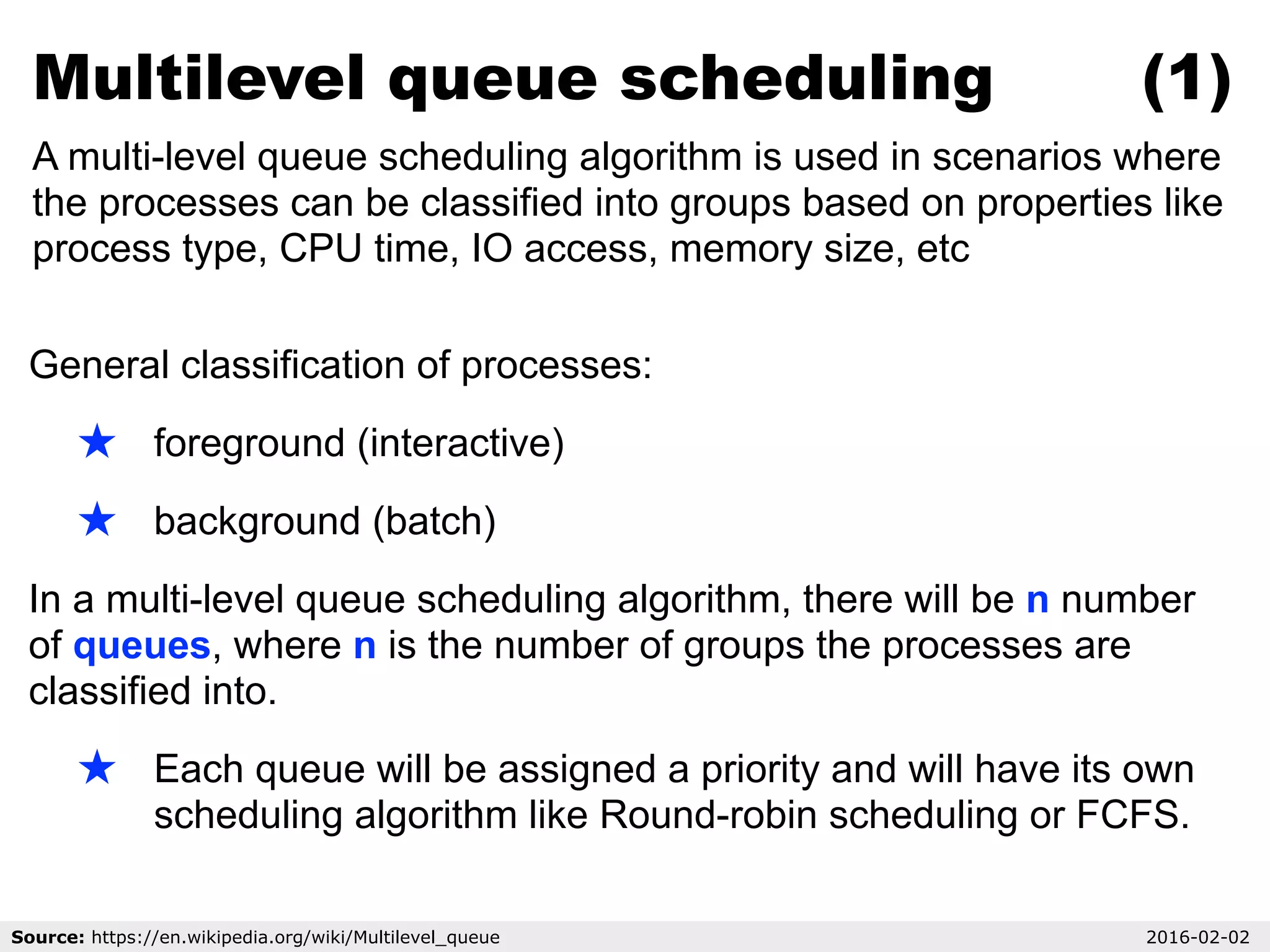 Multilevel queue scheduling (1)

A multi-level queue scheduling algorithm is used in scenarios where the processes can be classified into groups based on properties like process type, CPU time, IO access, memory size, etc

General classification of processes:

★ foreground (interactive)

★ background (batch)

In a multi-level queue scheduling algorithm, there will be n number of queues, where n is the number of groups the processes are classified into.

★ Each queue will be assigned a priority and will have its own scheduling algorithm like Round-robin scheduling or FCFS.

Source: https://en.wikipedia.org/wiki/Multilevel_queue 2016-02-02